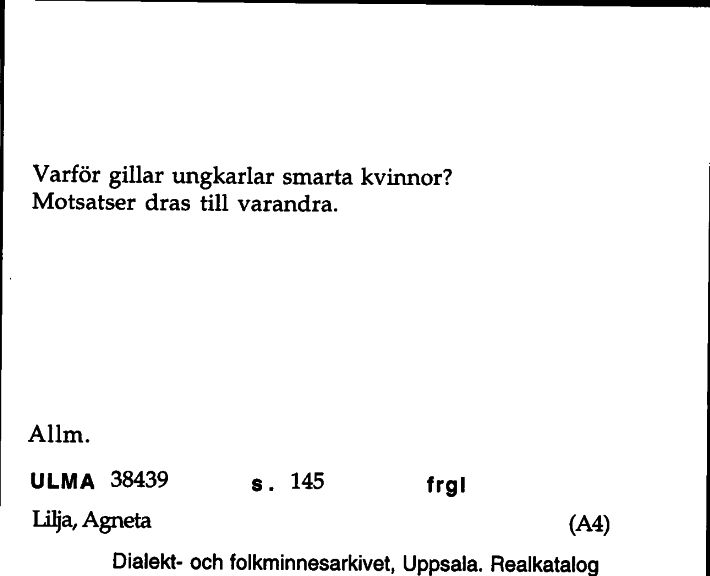 Varför gillar ungkarlar smarta kvinnor?
Motsatser dras till varandra.

Allm.

ULMA 38439 s. 145 frgl

Lilja, Agneta (A4)

Dialekt- och folkminnesarkivet, Uppsala. Realkatalog